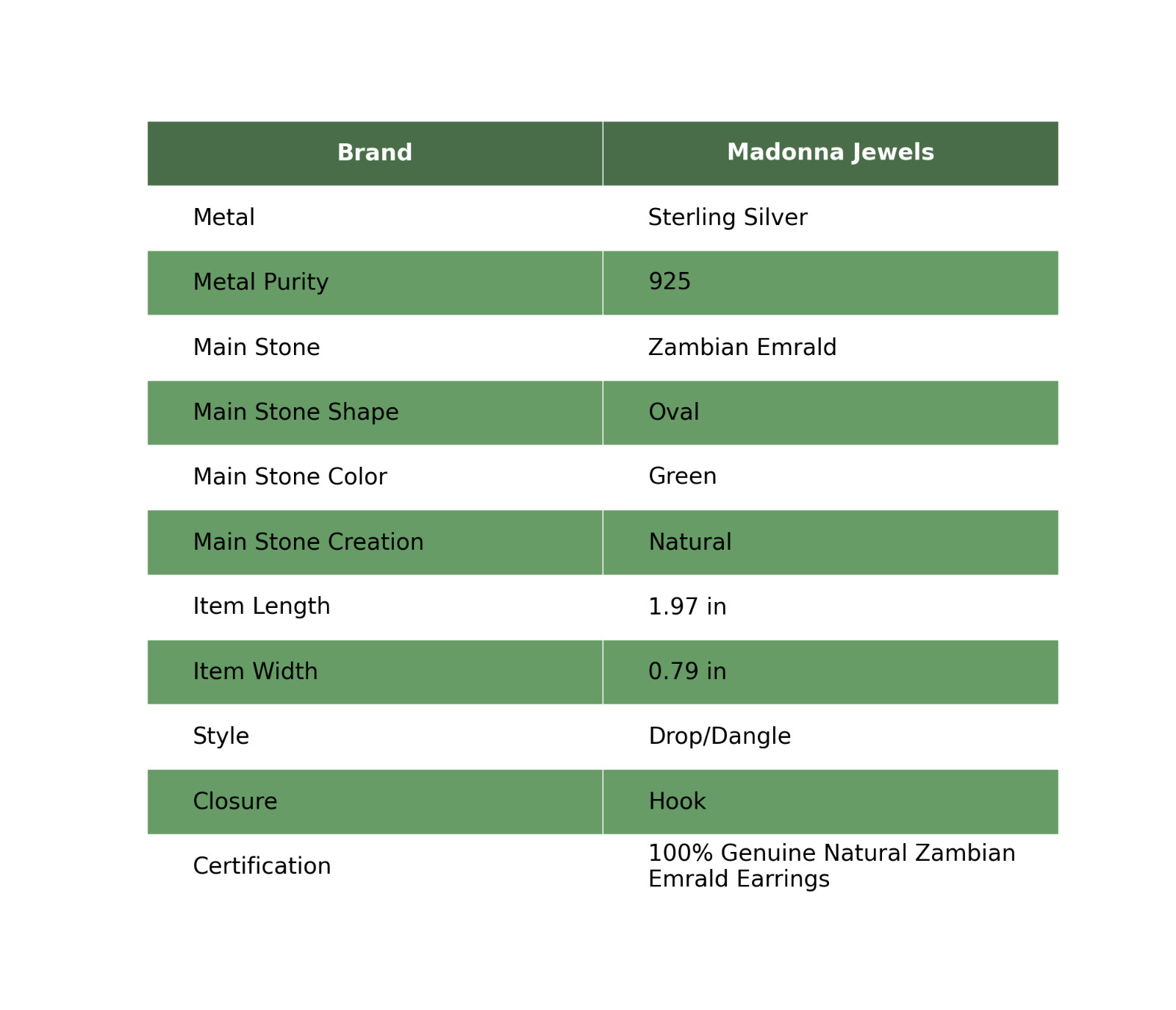 | Brand | Madonna Jewels |
|---|---|
| Metal | Sterling Silver |
| Metal Purity | 925 |
| Main Stone | Zambian Emrald |
| Main Stone Shape | Oval |
| Main Stone Color | Green |
| Main Stone Creation | Natural |
| Item Length | 1.97 in |
| Item Width | 0.79 in |
| Style | Drop/Dangle |
| Closure | Hook |
| Certification | 100% Genuine Natural Zambian Emrald Earrings |